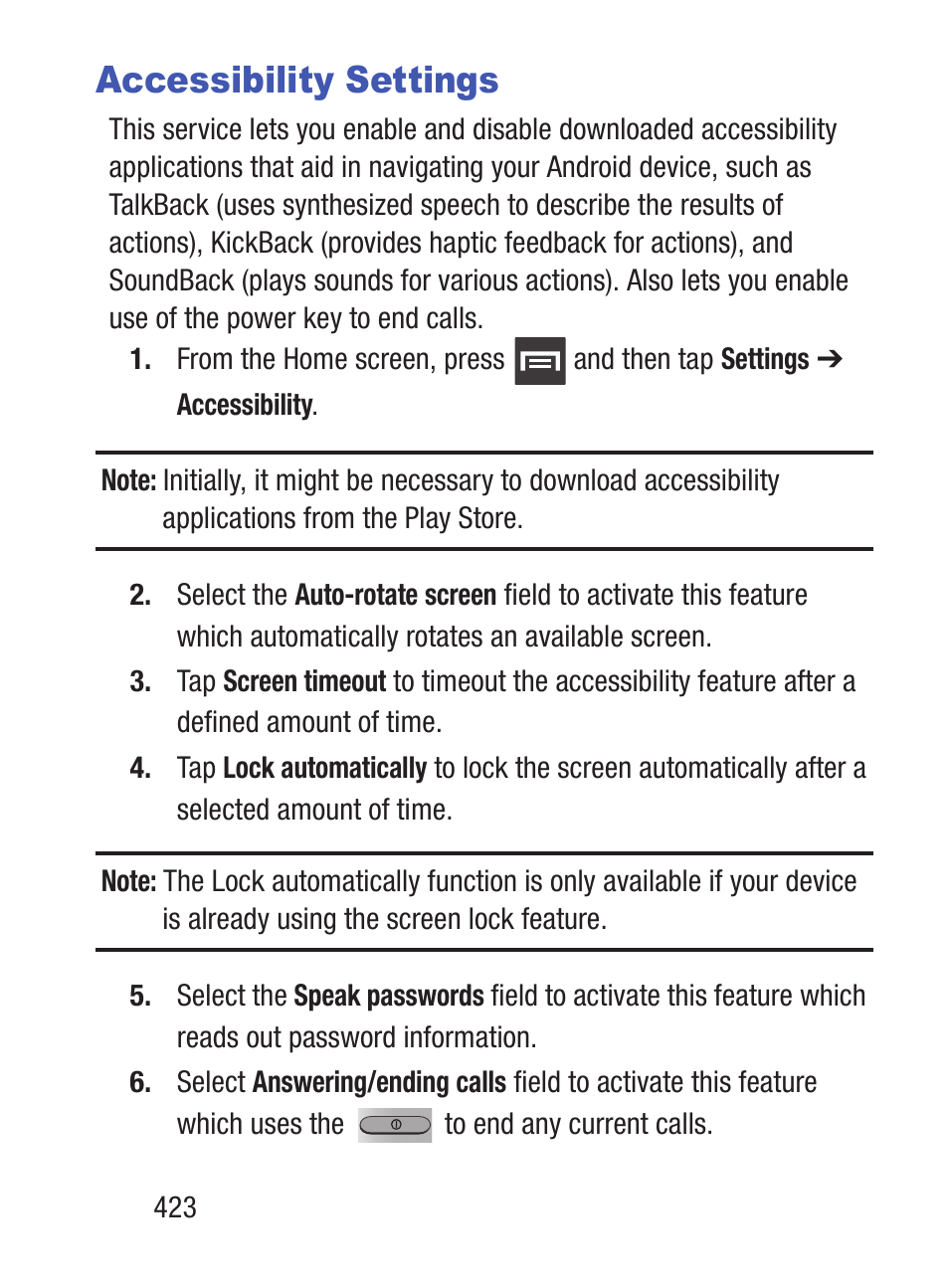 Accessibility Settings

This service lets you enable and disable downloaded accessibility applications that aid in navigating your Android device, such as TalkBack (uses synthesized speech to describe the results of actions), KickBack (provides haptic feedback for actions), and SoundBack (plays sounds for various actions). Also lets you enable use of the power key to end calls.

1. From the Home screen, press and then tap Settings ➔ Accessibility.

Note: Initially, it might be necessary to download accessibility applications from the Play Store.

2. Select the Auto-rotate screen field to activate this feature which automatically rotates an available screen.

3. Tap Screen timeout to timeout the accessibility feature after a defined amount of time.

4. Tap Lock automatically to lock the screen automatically after a selected amount of time.

Note: The Lock automatically function is only available if your device is already using the screen lock feature.

5. Select the Speak passwords field to activate this feature which reads out password information.

6. Select Answering/ending calls field to activate this feature which uses the to end any current calls.

423